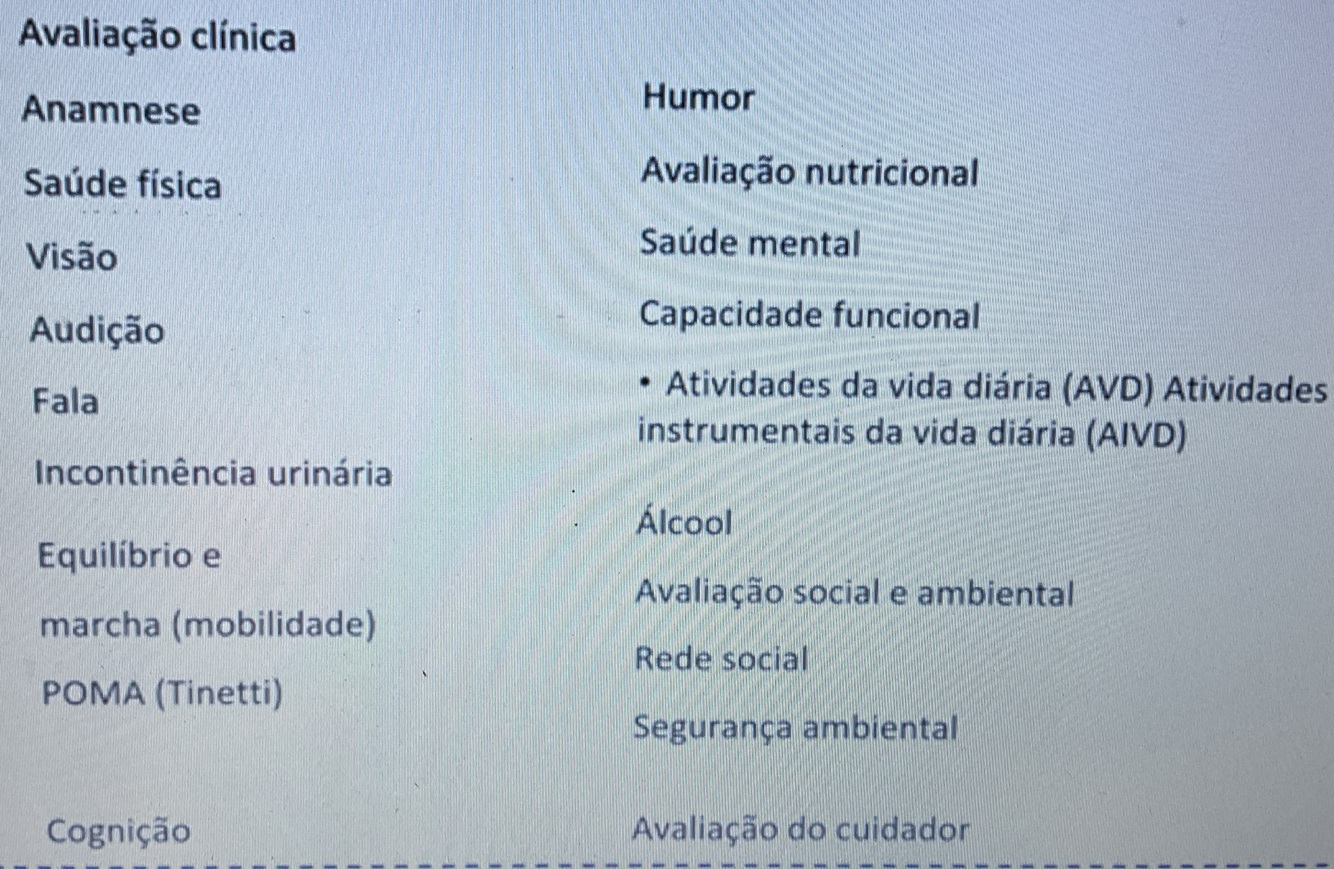 Avaliação clínica

Anamnese

Saúde física

Visão

Audição

Fala

Incontinência urinária

Equilíbrio e

marcha (mobilidade)

POMA (Tinetti)

Cognição

Humor

Avaliação nutricional

Saúde mental

Capacidade funcional

• Atividades da vida diária (AVD) Atividades instrumentais da vida diária (AIVD)

Álcool

Avaliação social e ambiental

Rede social

Segurança ambiental

Avaliação do cuidador